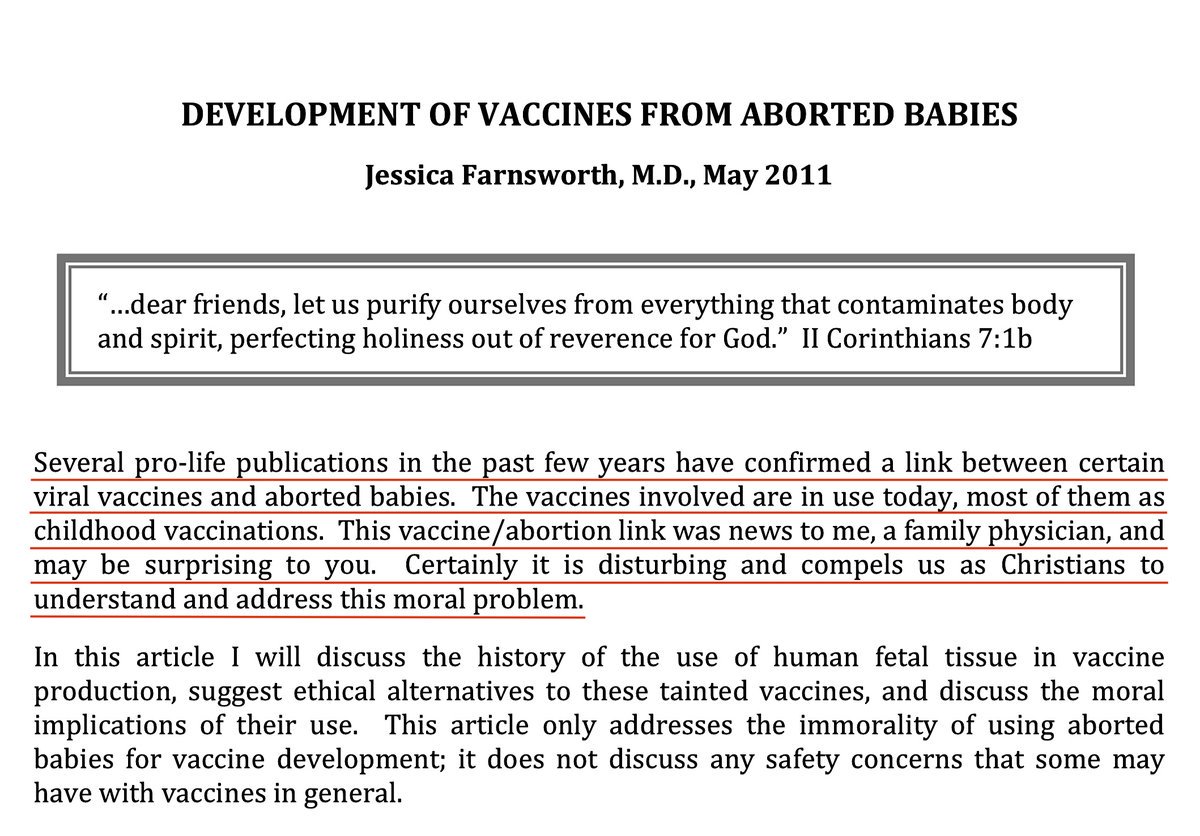 DEVELOPMENT OF VACCINES FROM ABORTED BABIES

Jessica Farnsworth, M.D., May 2011

"…dear friends, let us purify ourselves from everything that contaminates body and spirit, perfecting holiness out of reverence for God." II Corinthians 7:1b

Several pro-life publications in the past few years have confirmed a link between certain viral vaccines and aborted babies. The vaccines involved are in use today, most of them as childhood vaccinations. This vaccine/abortion link was news to me, a family physician, and may be surprising to you. Certainly it is disturbing and compels us as Christians to understand and address this moral problem.

In this article I will discuss the history of the use of human fetal tissue in vaccine production, suggest ethical alternatives to these tainted vaccines, and discuss the moral implications of their use. This article only addresses the immorality of using aborted babies for vaccine development; it does not discuss any safety concerns that some may have with vaccines in general.